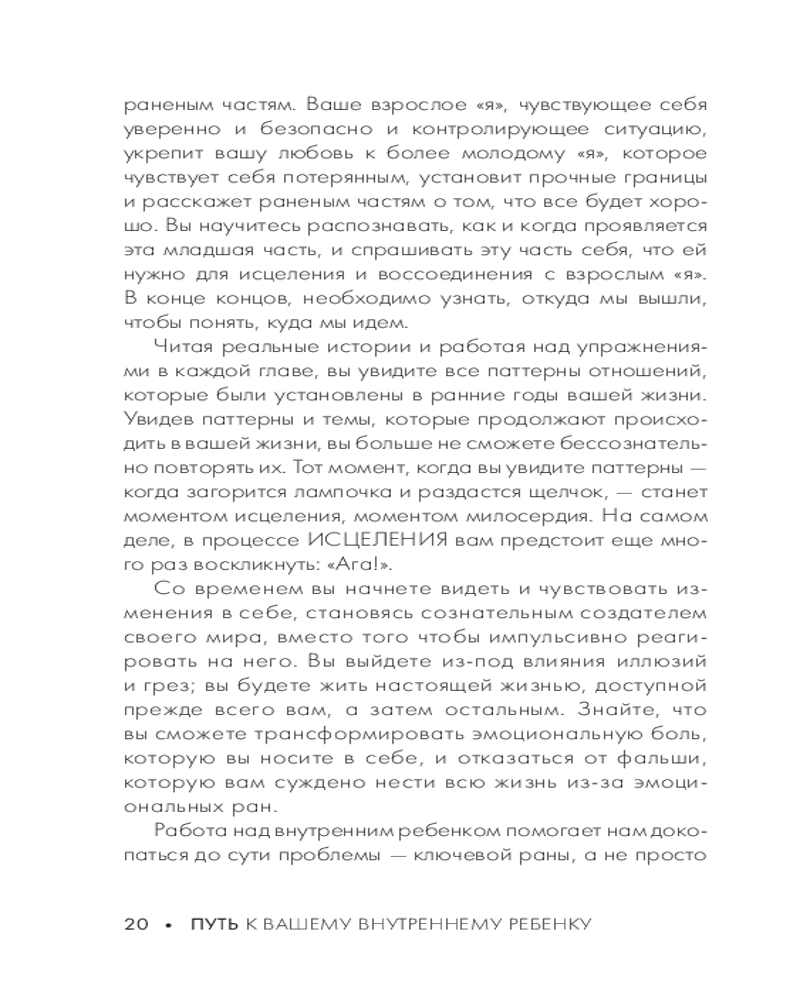 раненым частям. Ваше взрослое «я», чувствующее себя уверенно и безопасно и контролирующее ситуацию, укрепит вашу любовь к более молодому «я», которое чувствует себя потерянным, установит прочные границы и расскажет раненым частям о том, что все будет хорошо. Вы научитесь распознавать, как и когда проявляется эта младшая часть, и спрашивать эту часть себя, что ей нужно для исцеления и воссоединения с взрослым «я». В конце концов, необходимо узнать, откуда мы вышли, чтобы понять, куда мы идем.

Читая реальные истории и работая над упражнениями в каждой главе, вы увидите все паттерны отношений, которые были установлены в ранние годы вашей жизни. Увидев паттерны и темы, которые продолжают происходить в вашей жизни, вы больше не сможете бессознательно повторять их. Тот момент, когда вы увидите паттерны — когда загорится лампочка и раздастся щелчок, — станет моментом исцеления, моментом милосердия. На самом деле, в процессе ИСЦЕЛЕНИЯ вам предстоит еще много раз воскликнуть: «Ага!».

Со временем вы начнете видеть и чувствовать изменения в себе, становясь сознательным создателем своего мира, вместо того чтобы импульсивно реагировать на него. Вы выйдете из-под влияния иллюзий и грез; вы будете жить настоящей жизнью, доступной прежде всего вам, а затем остальным. Знайте, что вы сможете трансформировать эмоциональную боль, которую вы носите в себе, и отказаться от фальши, которую вам суждено нести всю жизнь из-за эмоциональных ран.

Работа над внутренним ребенком помогает нам докопаться до сути проблемы — ключевой раны, а не просто

20 • ПУТЬ К ВАШЕМУ ВНУТРЕННЕМУ РЕБЕНКУ